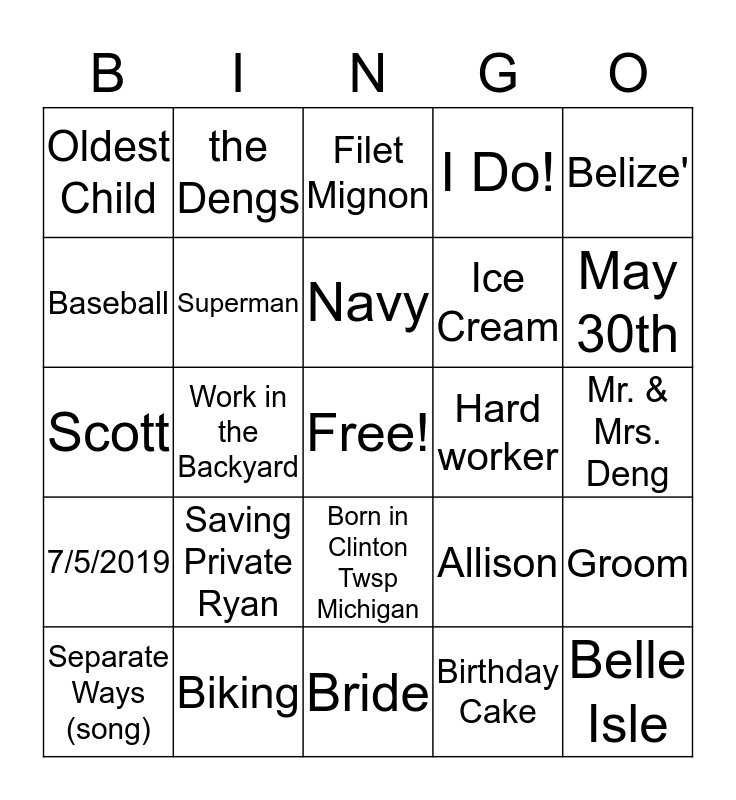 | B | I | N | G | O |
|---|---|---|---|---|
| Oldest Child | the Dengs | Filet Mignon | I Do! | Belize' |
| Baseball | Superman | Navy | Ice Cream | May 30th |
| Scott | Work in the Backyard | Free! | Hard worker | Mr. & Mrs. Deng |
| 7/5/2019 | Saving Private Ryan | Born in Clinton Twsp Michigan | Allison | Groom |
| Separate Ways (song) | Biking | Bride | Birthday Cake | Belle Isle |